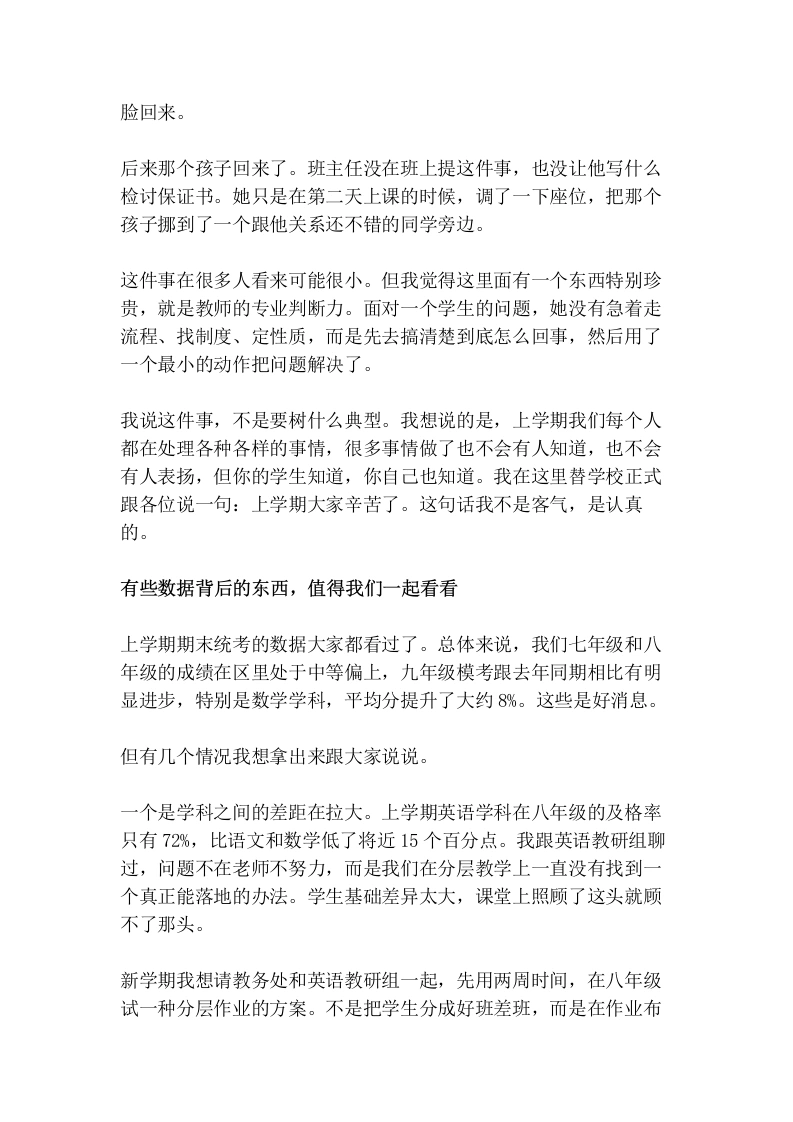 脸回来。

后来那个孩子回来了。班主任没在班上提这件事，也没让他写什么检讨保证书。她只是在第二天上课的时候，调了一下座位，把那个孩子挪到了一个跟他关系还不错的同学旁边。

这件事在很多人看来可能很小。但我觉得这里面有一个东西特别珍贵，就是教师的专业判断力。面对一个学生的问题，她没有急着走流程、找制度、定性质，而是先去搞清楚到底怎么回事，然后用了一个最小的动作把问题解决了。

我说这件事，不是要树什么典型。我想说的是，上学期我们每个人都在处理各种各样的事情，很多事情做了也不会有人知道，也不会有人表扬，但你的学生知道，你自己也知道。我在这里替学校正式跟各位说一句：上学期大家辛苦了。这句话我不是客气，是认真的。

有些数据背后的东西，值得我们一起看看

上学期期末统考的数据大家都看过了。总体来说，我们七年级和八年级的成绩在区里处于中等偏上，九年级模考跟去年同期相比有明显进步，特别是数学学科，平均分提升了大约 8%。这些是好消息。

但有几个情况我想拿出来跟大家说说。

一个是学科之间的差距在拉大。上学期英语学科在八年级的及格率只有 72%，比语文和数学低了将近 15 个百分点。我跟英语教研组聊过，问题不在老师不努力，而是我们在分层教学上一直没有找到一个真正能落地的办法。学生基础差异太大，课堂上照顾了这头就顾不了那头。

新学期我想请教务处和英语教研组一起，先用两周时间，在八年级试一种分层作业的方案。不是把学生分成好班差班，而是在作业布